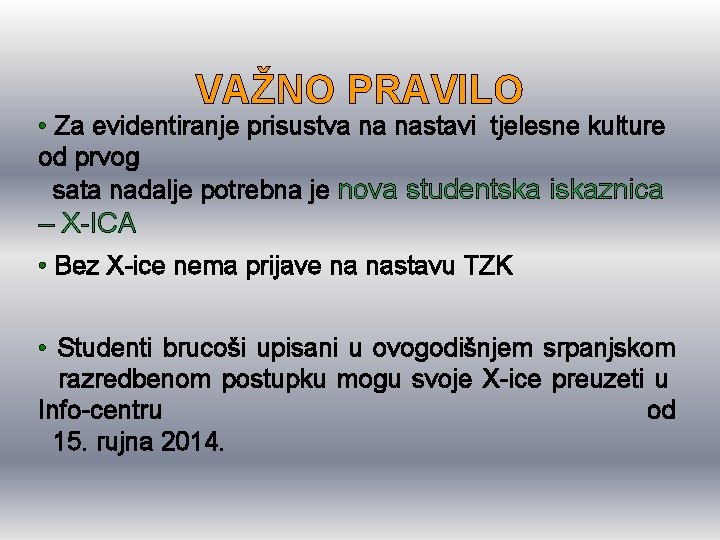 VAŽNO PRAVILO

• Za evidentiranje prisustva na nastavi tjelesne kulture od prvog sata nadalje potrebna je nova studentska iskaznica – X-ICA

• Bez X-ice nema prijave na nastavu TZK

• Studenti brucoši upisani u ovogodišnjem srpanjskom razredbenom postupku mogu svoje X-ice preuzeti u Info-centru od 15. rujna 2014.